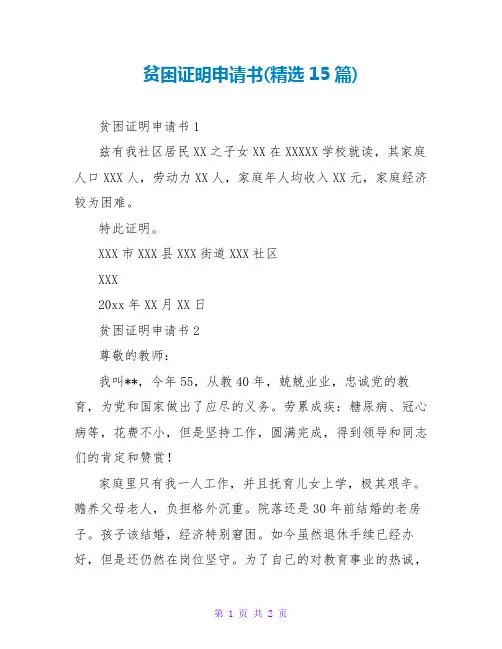 贫困证明申请书(精选 15 篇)

贫困证明申请书 1

兹有我社区居民 XX 之子女 XX 在 XXXXX 学校就读，其家庭人口 XXX 人，劳动力 XX 人，家庭年人均收入 XX 元，家庭经济较为困难。

特此证明。

XXX 市 XXX 县 XXX 街道 XXX 社区

XXX

20xx 年 XX 月 XX 日

贫困证明申请书 2

尊敬的教师：

我叫**，今年 55，从教 40 年，兢兢业业，忠诚党的教育，为党和国家做出了应尽的义务。劳累成疾：糖尿病、冠心病等，花费不小，但是坚持工作，圆满完成，得到领导和同志们的肯定和赞赏！

家庭里只有我一人工作，并且抚育儿女上学，极其艰辛。赡养父母老人，负担格外沉重。院落还是 30 年前结婚的老房子。孩子该结婚，经济特别窘困。如今虽然退休手续已经办好，但是还仍然在岗位坚守。为了自己的对教育事业的热诚，

第 1 页 共 2 页